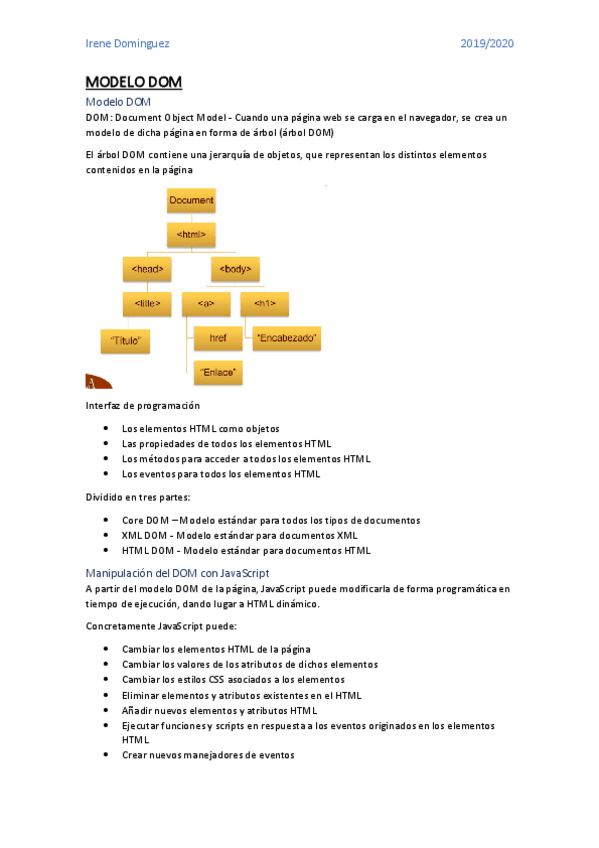 Irene Dominguez 2019/2020

MODELO DOM

Modelo DOM

DOM: Document Object Model - Cuando una página web se carga en el navegador, se crea un modelo de dicha página en forma de árbol (árbol DOM)

El árbol DOM contiene una jerarquía de objetos, que representan los distintos elementos contenidos en la página

Document
<html>
<head>
<body>
<title>
<a>
<h1>
"Título"
href
"Encabezado"
"Enlace"

Interfaz de programación

- Los elementos HTML como objetos
- Las propiedades de todos los elementos HTML
- Los métodos para acceder a todos los elementos HTML
- Los eventos para todos los elementos HTML

Dividido en tres partes:

- Core DOM – Modelo estándar para todos los tipos de documentos
- XML DOM - Modelo estándar para documentos XML
- HTML DOM - Modelo estándar para documentos HTML

Manipulación del DOM con JavaScript

A partir del modelo DOM de la página, JavaScript puede modificarla de forma programática en tiempo de ejecución, dando lugar a HTML dinámico.

Concretamente JavaScript puede:

- Cambiar los elementos HTML de la página
- Cambiar los valores de los atributos de dichos elementos
- Cambiar los estilos CSS asociados a los elementos
- Eliminar elementos y atributos existentes en el HTML
- Añadir nuevos elementos y atributos HTML
- Ejecutar funciones y scripts en respuesta a los eventos originados en los elementos HTML
- Crear nuevos manejadores de eventos